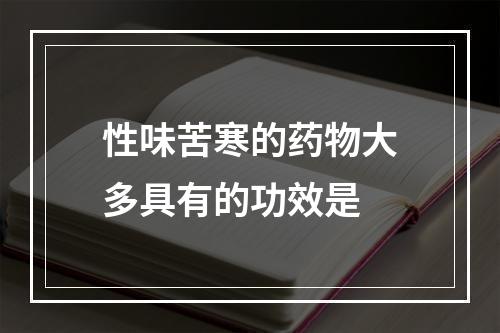 性味苦寒的药物大多具有的功效是